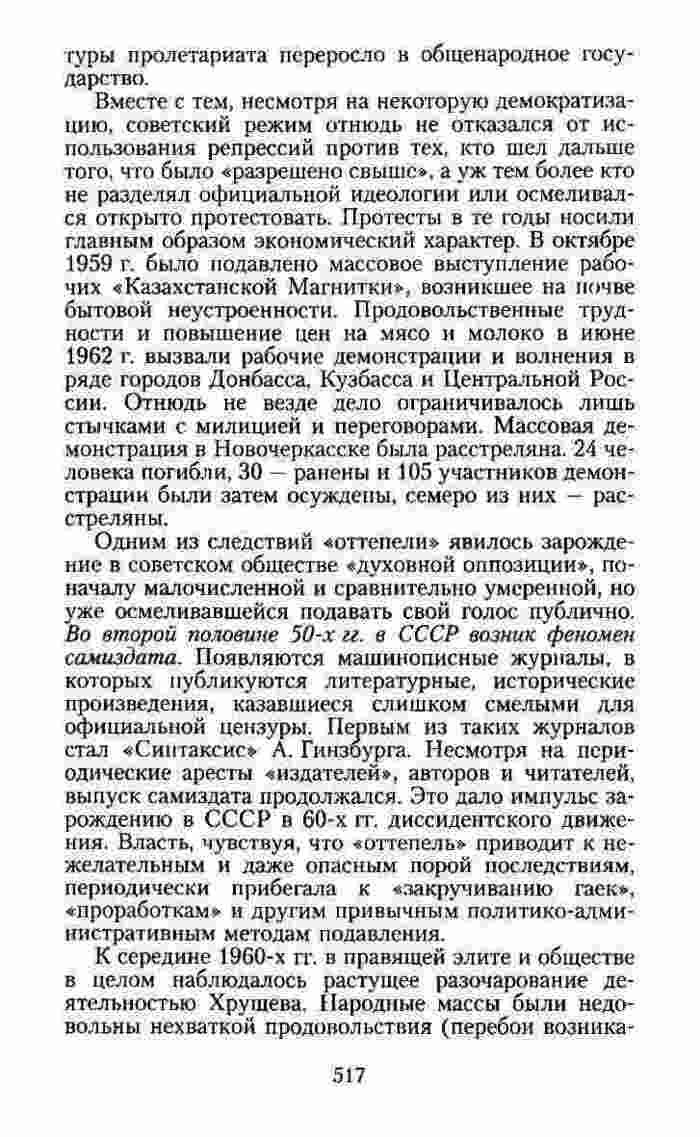 туры пролетариата переросло в общенародное государство.

Вместе с тем, несмотря на некоторую демократизацию, советский режим отнюдь не отказался от использования репрессий против тех, кто шел дальше того, что было «разрешено свыше», а уж тем более кто не разделял официальной идеологии или осмеливался открыто протестовать. Протесты в те годы носили главным образом экономический характер. В октябре 1959 г. было подавлено массовое выступление рабочих «Казахстанской Магнитки», возникшее на почве бытовой неустроенности. Продовольственные трудности и повышение цен на мясо и молоко в июне 1962 г. вызвали рабочие демонстрации и волнения в ряде городов Донбасса, Кузбасса и Центральной России. Отнюдь не везде дело ограничивалось лишь стычками с милицией и переговорами. Массовая демонстрация в Новочеркасске была расстреляна. 24 человека погибли, 30 — ранены и 105 участников демонстрации были затем осуждены, семеро из них — расстреляны.

Одним из следствий «оттепели» явилось зарождение в советском обществе «духовной оппозиции», поначалу малочисленной и сравнительно умеренной, но уже осмеливавшейся подавать свой голос публично. Во второй половине 50-х гг. в СССР возник феномен самиздата. Появляются машинописные журналы, в которых публикуются литературные, исторические произведения, казавшиеся слишком смелыми для официальной цензуры. Первым из таких журналов стал «Синтаксис» А. Гинзбурга. Несмотря на периодические аресты «издателей», авторов и читателей, выпуск самиздата продолжался. Это дало импульс зарождению в СССР в 60-х гг. диссидентского движения. Власть, чувствуя, что «оттепель» приводит к нежелательным и даже опасным порой последствиям, периодически прибегала к «закручиванию гаек», «проработкам» и другим привычным политико-административным методам подавления.

К середине 1960-х гг. в правящей элите и обществе в целом наблюдалось растущее разочарование деятельностью Хрущева. Народные массы были недовольны нехваткой продовольствия (перебои возника-

517